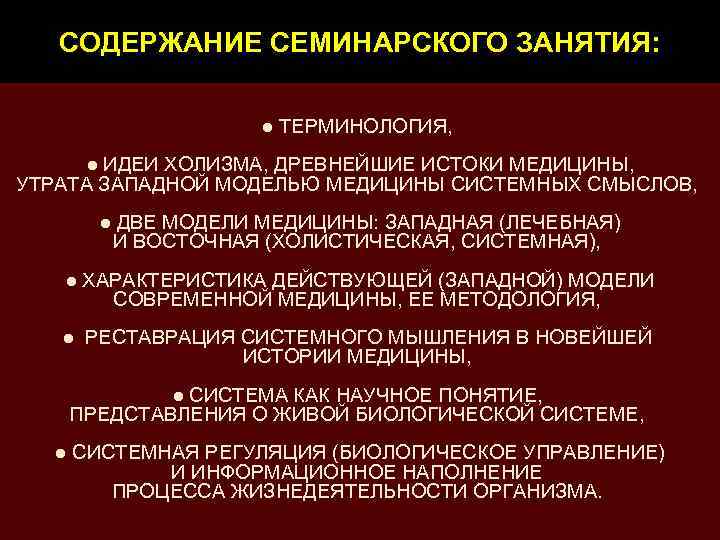 СОДЕРЖАНИЕ СЕМИНАРСКОГО ЗАНЯТИЯ:

• ТЕРМИНОЛОГИЯ,

• ИДЕИ ХОЛИЗМА, ДРЕВНЕЙШИЕ ИСТОКИ МЕДИЦИНЫ, УТРАТА ЗАПАДНОЙ МОДЕЛЬЮ МЕДИЦИНЫ СИСТЕМНЫХ СМЫСЛОВ,

• ДВЕ МОДЕЛИ МЕДИЦИНЫ: ЗАПАДНАЯ (ЛЕЧЕБНАЯ) И ВОСТОЧНАЯ (ХОЛИСТИЧЕСКАЯ, СИСТЕМНАЯ),

• ХАРАКТЕРИСТИКА ДЕЙСТВУЮЩЕЙ (ЗАПАДНОЙ) МОДЕЛИ СОВРЕМЕННОЙ МЕДИЦИНЫ, ЕЕ МЕТОДОЛОГИЯ,

• РЕСТАВРАЦИЯ СИСТЕМНОГО МЫШЛЕНИЯ В НОВЕЙШЕЙ ИСТОРИИ МЕДИЦИНЫ,

• СИСТЕМА КАК НАУЧНОЕ ПОНЯТИЕ, ПРЕДСТАВЛЕНИЯ О ЖИВОЙ БИОЛОГИЧЕСКОЙ СИСТЕМЕ,

• СИСТЕМНАЯ РЕГУЛЯЦИЯ (БИОЛОГИЧЕСКОЕ УПРАВЛЕНИЕ) И ИНФОРМАЦИОННОЕ НАПОЛНЕНИЕ ПРОЦЕССА ЖИЗНЕДЕЯТЕЛЬНОСТИ ОРГАНИЗМА.